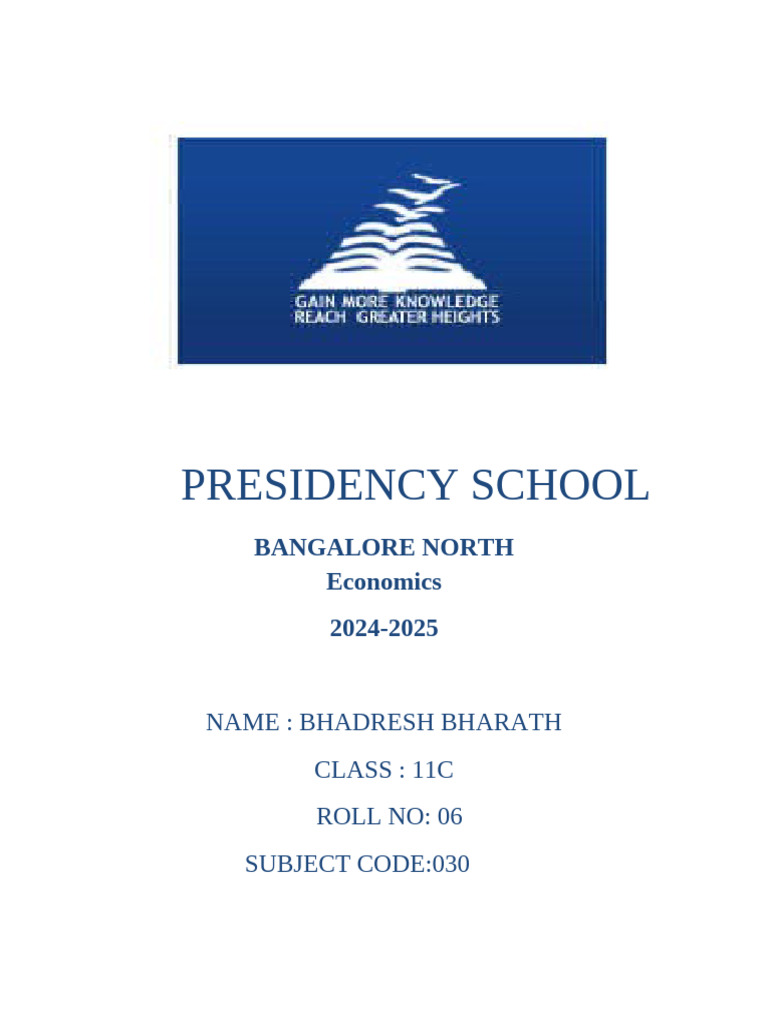 GAIN MORE KNOWLEDGE
REACH GREATER HEIGHTS

PRESIDENCY SCHOOL

BANGALORE NORTH

Economics

2024-2025

NAME : BHADRESH BHARATH

CLASS : 11C

ROLL NO: 06

SUBJECT CODE:030